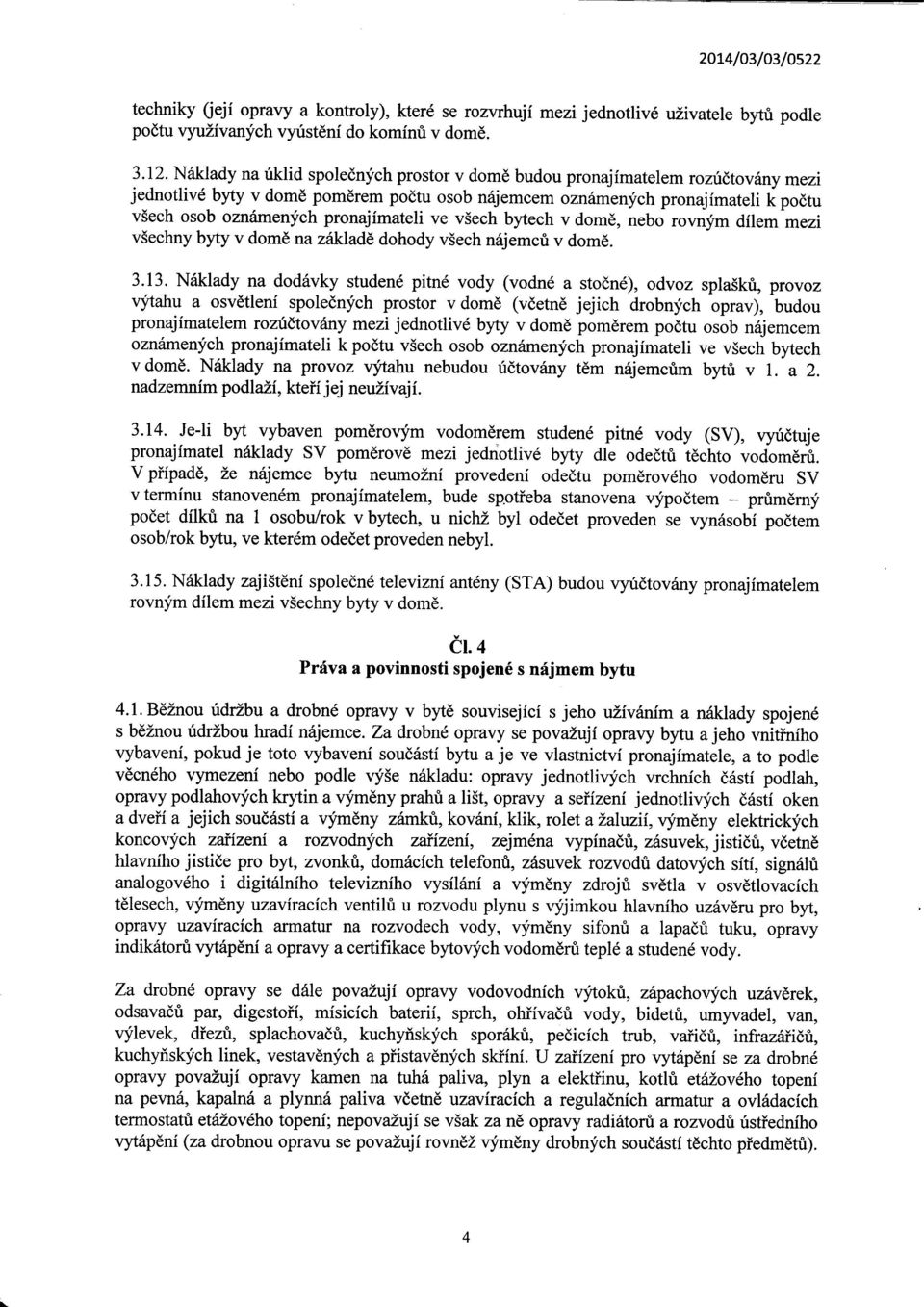 2014/03/03/0522

techniky (její opravy a kontroly), které se rozvrhují mezi jednotlivé uživatele bytů podle počtu využívaných vyústění do komínů v domě.

3.12. Náklady na úklid společných prostor v domě budou pronajímatelem rozúčtovány mezi jednotlivé byty v domě poměrem počtu osob nájemcem oznámených pronajímateli k počtu všech osob oznámených pronajímateli ve všech bytech v domě, nebo rovným dílem mezi všechny byty v domě na základě dohody všech nájemců v domě.

3.13. Náklady na dodávky studené pitné vody (vodné a stočné), odvoz splašků, provoz výtahu a osvětlení společných prostor v domě (včetně jejich drobných oprav), budou pronajímatelem rozúčtovány mezi jednotlivé byty v domě poměrem počtu osob nájemcem oznámených pronajímateli k počtu všech osob oznámených pronajímateli ve všech bytech v domě. Náklady na provoz výtahu nebudou účtovány těm nájemcům bytů v 1. a 2. nadzemním podlaží, kteří jej neužívají.

3.14. Je-li byt vybaven poměrovým vodoměrem studené pitné vody (SV), vyúčtuje pronajímatel náklady SV poměrově mezi jednotlivé byty dle odečtů těchto vodoměrů. V případě, že nájemce bytu neumožní provedení odečtu poměrového vodoměru SV v termínu stanoveném pronajímatelem, bude spotřeba stanovena výpočtem – průměrný počet dílků na 1 osobu/rok v bytech, u nichž byl odečet proveden se vynásobí počtem osob/rok bytu, ve kterém odečet proveden nebyl.

3.15. Náklady zajištění společné televizní antény (STA) budou vyúčtovány pronajímatelem rovným dílem mezi všechny byty v domě.

Čl. 4
Práva a povinnosti spojené s nájmem bytu

4.1. Běžnou údržbu a drobné opravy v bytě související s jeho užíváním a náklady spojené s běžnou údržbou hradí nájemce. Za drobné opravy se považují opravy bytu a jeho vnitřního vybavení, pokud je toto vybavení součástí bytu a je ve vlastnictví pronajímatele, a to podle věcného vymezení nebo podle výše nákladu: opravy jednotlivých vrchních částí podlah, opravy podlahových krytin a výměny prahů a lišt, opravy a seřízení jednotlivých částí oken a dveří a jejich součástí a výměny zámků, kování, klik, rolet a žaluzií, výměny elektrických koncových zařízení a rozvodných zařízení, zejména vypínačů, zásuvek, jističů, včetně hlavního jističe pro byt, zvonků, domácích telefonů, zásuvek rozvodů datových sítí, signálů analogového i digitálního televizního vysílání a výměny zdrojů světla v osvětlovacích tělesech, výměny uzavíracích ventilů u rozvodu plynu s výjimkou hlavního uzávěru pro byt, opravy uzavíracích armatur na rozvodech vody, výměny sifonů a lapačů tuku, opravy indikátorů vytápění a opravy a certifikace bytových vodoměrů teplé a studené vody.

Za drobné opravy se dále považují opravy vodovodních výtoků, zápachových uzávěrek, odsavačů par, digestoří, mísicích baterií, sprch, ohřívačů vody, bidetů, umyvadel, van, výlevek, dřezů, splachovačů, kuchyňských sporáků, pečicích trub, vařičů, infrazářičů, kuchyňských linek, vestavěných a přistavěných skříní. U zařízení pro vytápění se za drobné opravy považují opravy kamen na tuhá paliva, plyn a elektřinu, kotlů etážového topení na pevná, kapalná a plynná paliva včetně uzavíracích a regulačních armatur a ovládacích termostatů etážového topení; nepovažují se však za ně opravy radiátorů a rozvodů ústředního vytápění (za drobnou opravu se považují rovněž výměny drobných součástí těchto předmětů).

4